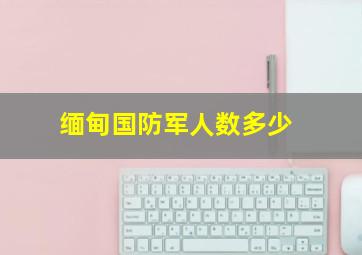 缅甸国防军人数多少